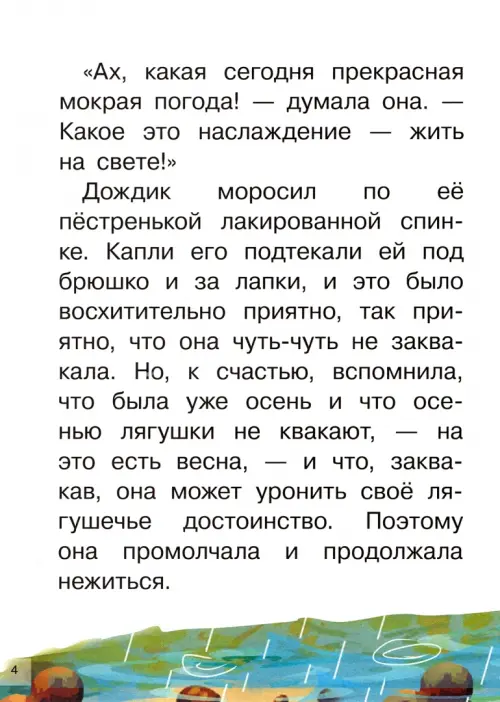 «Ах, какая сегодня прекрасная мокрая погода! — думала она. — Какое это наслаждение — жить на свете!»

Дождик моросил по её пёстренькой лакированной спинке. Капли его подтекали ей под брюшко и за лапки, и это было восхитительно приятно, так приятно, что она чуть-чуть не заквакала. Но, к счастью, вспомнила, что была уже осень и что осенью лягушки не квакают, — на это есть весна, — и что, заквакав, она может уронить своё лягушечье достоинство. Поэтому она промолчала и продолжала нежиться.

4